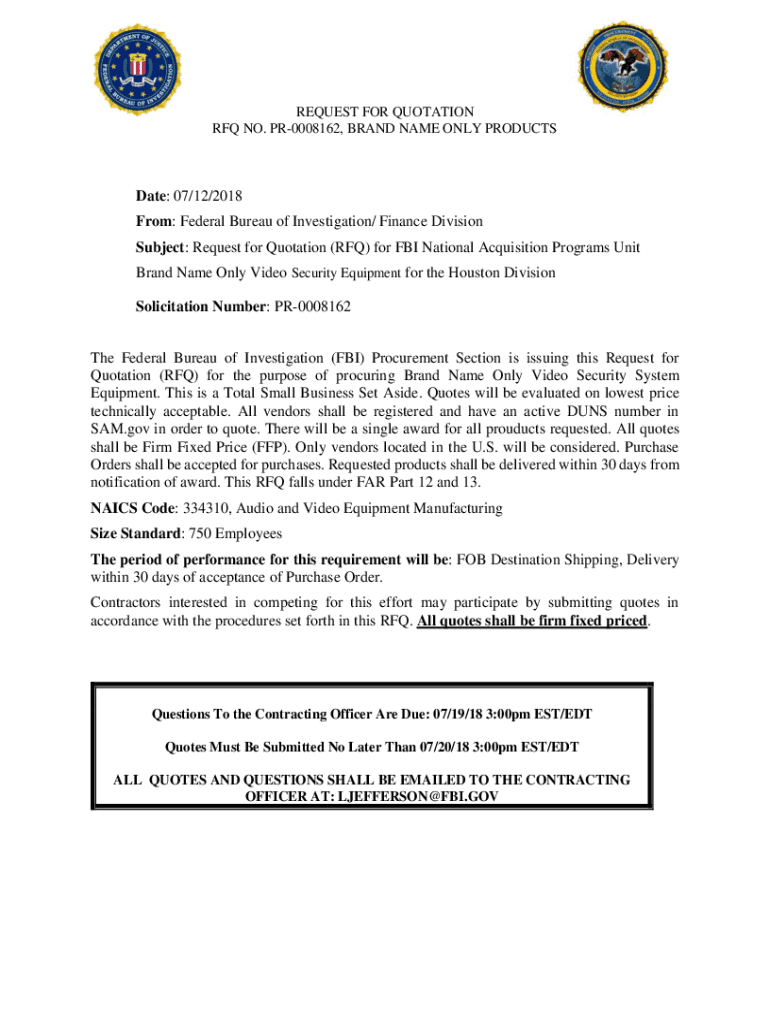 DEPARTMENT OF JUSTICE
FEDERAL BUREAU OF INVESTIGATION

REQUEST FOR QUOTATION
RFQ NO. PR-0008162, BRAND NAME ONLY PRODUCTS

Date: 07/12/2018

From: Federal Bureau of Investigation/ Finance Division

Subject: Request for Quotation (RFQ) for FBI National Acquisition Programs Unit Brand Name Only Video Security Equipment for the Houston Division

Solicitation Number: PR-0008162

The Federal Bureau of Investigation (FBI) Procurement Section is issuing this Request for Quotation (RFQ) for the purpose of procuring Brand Name Only Video Security System Equipment. This is a Total Small Business Set Aside. Quotes will be evaluated on lowest price technically acceptable. All vendors shall be registered and have an active DUNS number in SAM.gov in order to quote. There will be a single award for all prouducts requested. All quotes shall be Firm Fixed Price (FFP). Only vendors located in the U.S. will be considered. Purchase Orders shall be accepted for purchases. Requested products shall be delivered within 30 days from notification of award. This RFQ falls under FAR Part 12 and 13.

NAICS Code: 334310, Audio and Video Equipment Manufacturing

Size Standard: 750 Employees

The period of performance for this requirement will be: FOB Destination Shipping, Delivery within 30 days of acceptance of Purchase Order.

Contractors interested in competing for this effort may participate by submitting quotes in accordance with the procedures set forth in this RFQ. All quotes shall be firm fixed priced.

Questions To the Contracting Officer Are Due: 07/19/18 3:00pm EST/EDT

Quotes Must Be Submitted No Later Than 07/20/18 3:00pm EST/EDT

ALL QUOTES AND QUESTIONS SHALL BE EMAILED TO THE CONTRACTING OFFICER AT: LJEFFERSON@FBI.GOV